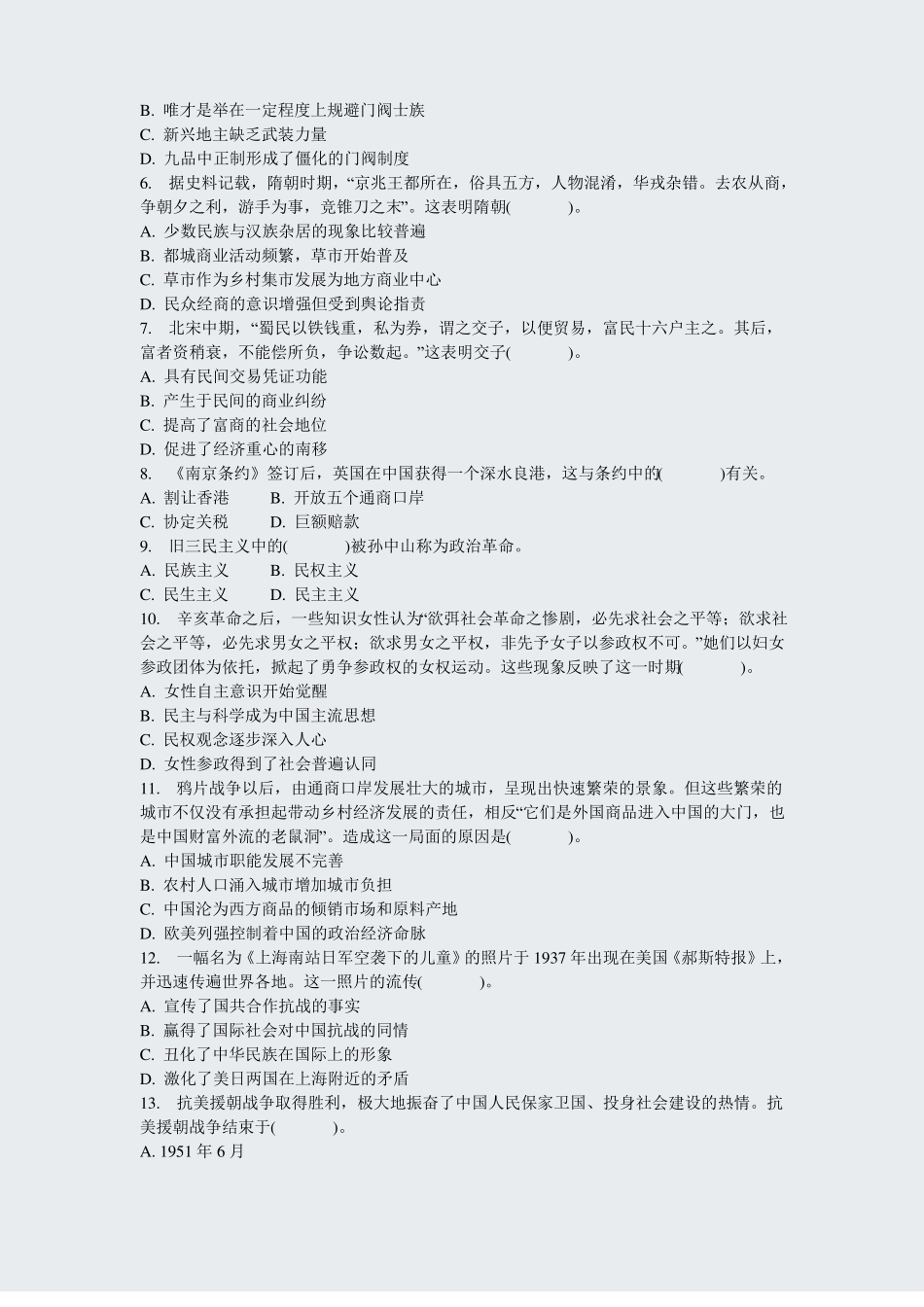 B. 唯才是举在一定程度上规避门阀士族
C. 新兴地主缺乏武装力量
D. 九品中正制形成了僵化的门阀制度
6. 据史料记载，隋朝时期，“京兆王都所在，俗具五方，人物混淆，华戎杂错。去农从商，争朝夕之利，游手为事，竞锥刀之末”。这表明隋朝(　　)。
A. 少数民族与汉族杂居的现象比较普遍
B. 都城商业活动频繁，草市开始普及
C. 草市作为乡村集市发展为地方商业中心
D. 民众经商的意识增强但受到舆论指责
7. 北宋中期，“蜀民以铁钱重，私为券，谓之交子，以便贸易，富民十六户主之。其后，富者资稍衰，不能偿所负，争讼数起。”这表明交子(　　)。
A. 具有民间交易凭证功能
B. 产生于民间的商业纠纷
C. 提高了富商的社会地位
D. 促进了经济重心的南移
8. 《南京条约》签订后，英国在中国获得一个深水良港，这与条约中的(　　)有关。
A. 割让香港　　B. 开放五个通商口岸
C. 协定关税　　D. 巨额赔款
9. 旧三民主义中的(　　)被孙中山称为政治革命。
A. 民族主义　　B. 民权主义
C. 民生主义　　D. 民主主义
10. 辛亥革命之后，一些知识女性认为“欲弭社会革命之惨剧，必先求社会之平等；欲求社会之平等，必先求男女之平权；欲求男女之平权，非先予女子以参政权不可。”她们以妇女参政团体为依托，掀起了勇争参政权的女权运动。这些现象反映了这一时期(　　)。
A. 女性自主意识开始觉醒
B. 民主与科学成为中国主流思想
C. 民权观念逐步深入人心
D. 女性参政得到了社会普遍认同
11. 鸦片战争以后，由通商口岸发展壮大的城市，呈现出快速繁荣的景象。但这些繁荣的城市不仅没有承担起带动乡村经济发展的责任，相反“它们是外国商品进入中国的大门，也是中国财富外流的老鼠洞”。造成这一局面的原因是(　　)。
A. 中国城市职能发展不完善
B. 农村人口涌入城市增加城市负担
C. 中国沦为西方商品的倾销市场和原料产地
D. 欧美列强控制着中国的政治经济命脉
12. 一幅名为《上海南站日军空袭下的儿童》的照片于 1937 年出现在美国《郝斯特报》上，并迅速传遍世界各地。这一照片的流传(　　)。
A. 宣传了国共合作抗战的事实
B. 赢得了国际社会对中国抗战的同情
C. 丑化了中华民族在国际上的形象
D. 激化了美日两国在上海附近的矛盾
13. 抗美援朝战争取得胜利，极大地振奋了中国人民保家卫国、投身社会建设的热情。抗美援朝战争结束于(　　)。
A. 1951 年 6 月